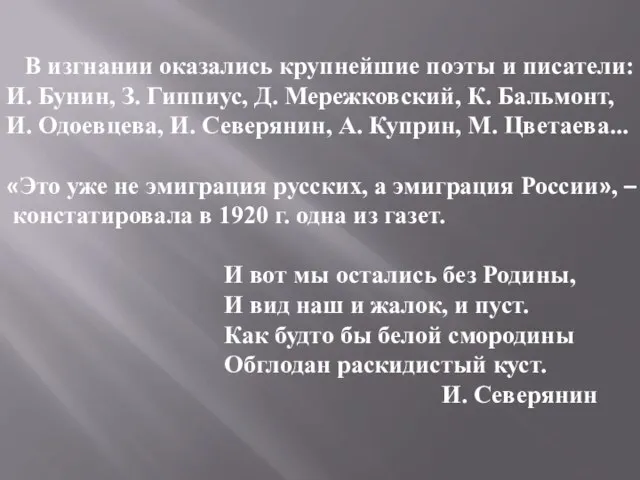 В изгнании оказались крупнейшие поэты и писатели: И. Бунин, З. Гиппиус, Д. Мережковский, К. Бальмонт, И. Одоевцева, И. Северянин, А. Куприн, М. Цветаева...

«Это уже не эмиграция русских, а эмиграция России», – констатировала в 1920 г. одна из газет.

И вот мы остались без Родины,
И вид наш и жалок, и пуст.
Как будто бы белой смородины
Обглодан раскидистый куст.
И. Северянин